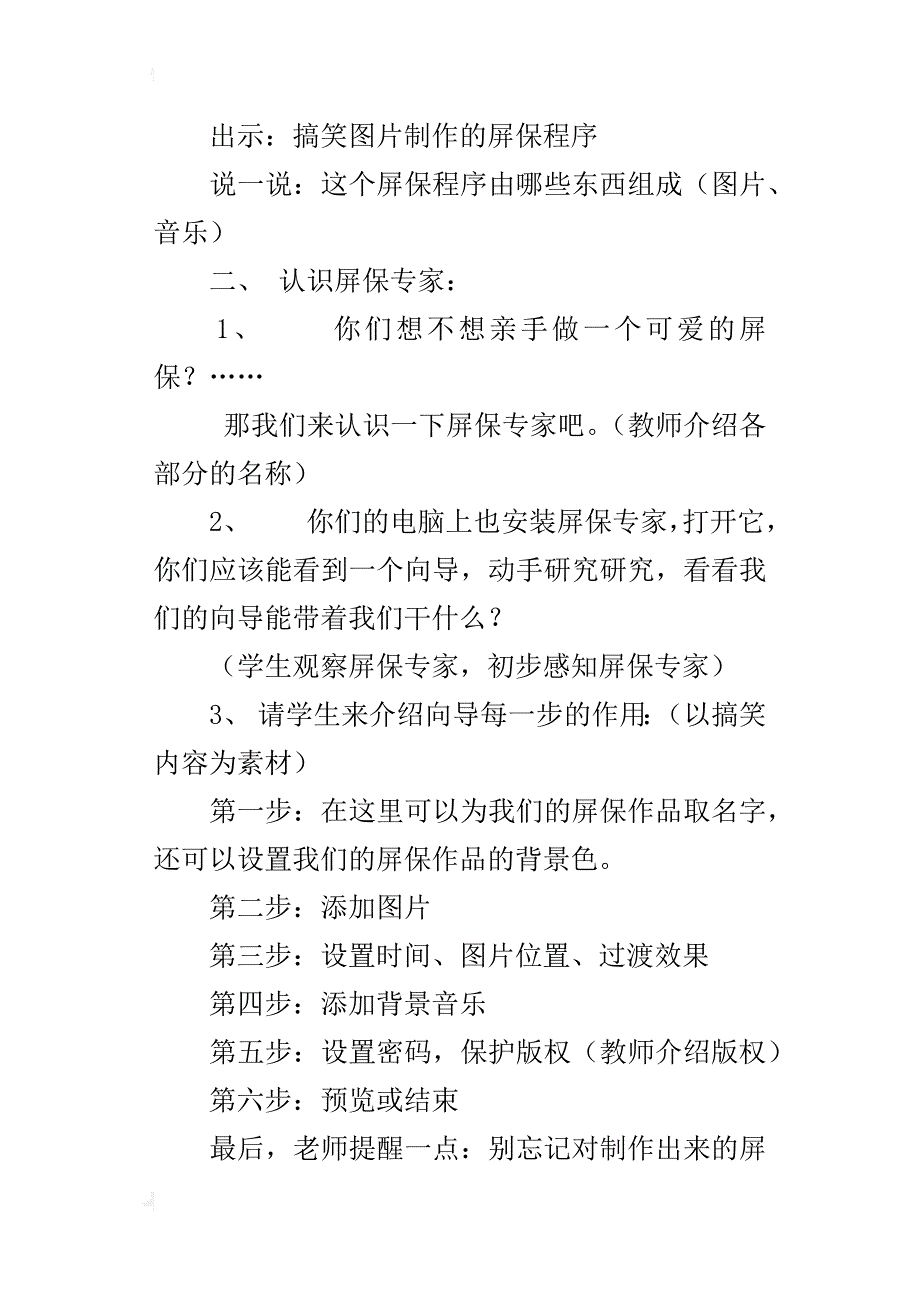 出示：搞笑图片制作的屏保程序

说一说：这个屏保程序由哪些东西组成（图片、音乐）

二、 认识屏保专家：

1、 你们想不想亲手做一个可爱的屏保？……

那我们来认识一下屏保专家吧。（教师介绍各部分的名称）

2、 你们的电脑上也安装屏保专家，打开它，你们应该能看到一个向导，动手研究研究，看看我们的向导能带着我们干什么？

（学生观察屏保专家，初步感知屏保专家）

3、 请学生来介绍向导每一步的作用：（以搞笑内容为素材）

第一步：在这里可以为我们的屏保作品取名字，还可以设置我们的屏保作品的背景色。

第二步：添加图片

第三步：设置时间、图片位置、过渡效果

第四步：添加背景音乐

第五步：设置密码，保护版权（教师介绍版权）

第六步：预览或结束

最后，老师提醒一点：别忘记对制作出来的屏